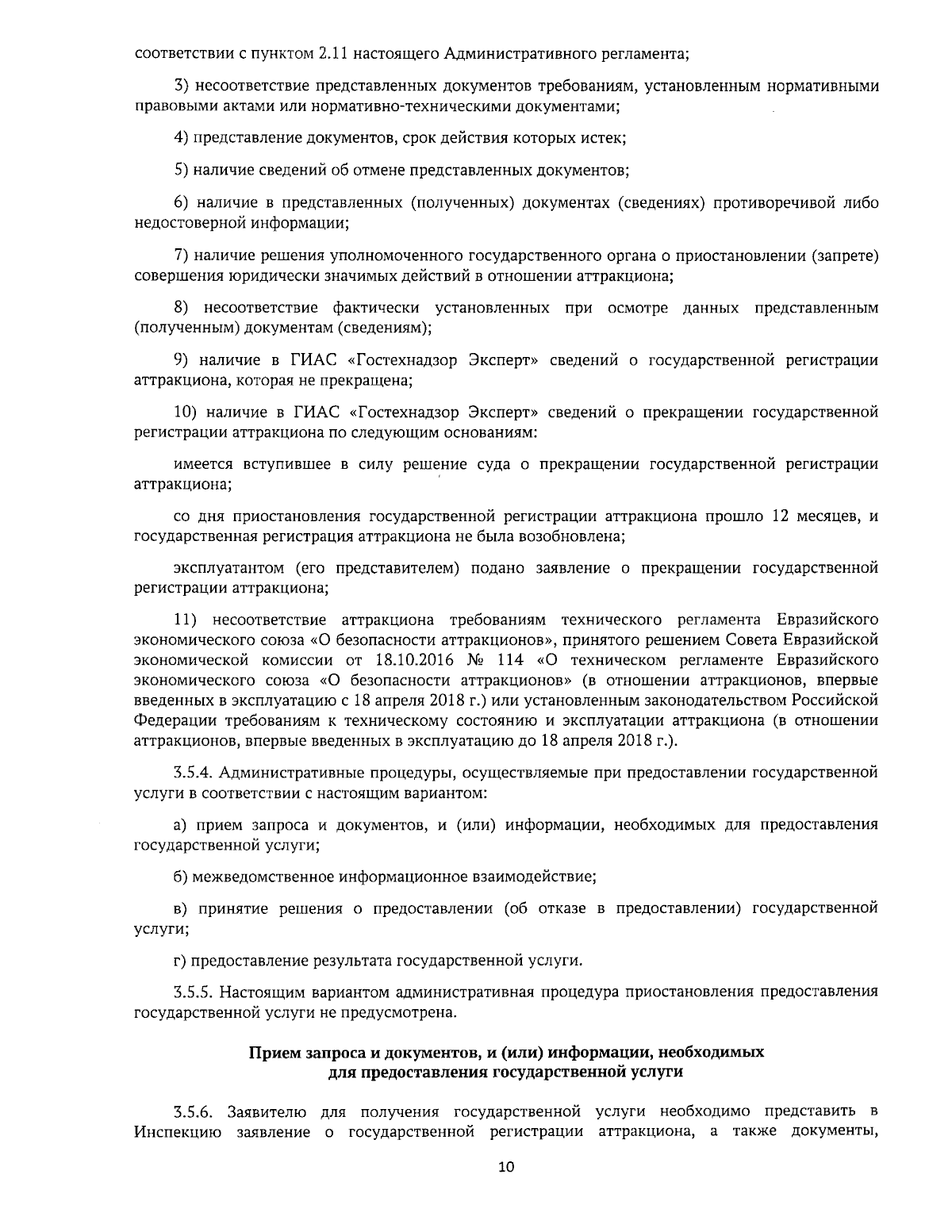 соответствии с пунктом 2.11 настоящего Административного регламента;

3) несоответствие представленных документов требованиям, установленным нормативными правовыми актами или нормативно-техническими документами;

4) представление документов, срок действия которых истек;

5) наличие сведений об отмене представленных документов;

6) наличие в представленных (полученных) документах (сведениях) противоречивой либо недостоверной информации;

7) наличие решения уполномоченного государственного органа о приостановлении (запрете) совершения юридически значимых действий в отношении аттракциона;

8) несоответствие фактически установленных при осмотре данных представленным (полученным) документам (сведениям);

9) наличие в ГИАС «Гостехнадзор Эксперт» сведений о государственной регистрации аттракциона, которая не прекращена;

10) наличие в ГИАС «Гостехнадзор Эксперт» сведений о прекращении государственной регистрации аттракциона по следующим основаниям:

имеется вступившее в силу решение суда о прекращении государственной регистрации аттракциона;

со дня приостановления государственной регистрации аттракциона прошло 12 месяцев, и государственная регистрация аттракциона не была возобновлена;

эксплуатантом (его представителем) подано заявление о прекращении государственной регистрации аттракциона;

11) несоответствие аттракциона требованиям технического регламента Евразийского экономического союза «О безопасности аттракционов», принятого решением Совета Евразийской экономической комиссии от 18.10.2016 № 114 «О техническом регламенте Евразийского экономического союза «О безопасности аттракционов» (в отношении аттракционов, впервые введенных в эксплуатацию с 18 апреля 2018 г.) или установленным законодательством Российской Федерации требованиям к техническому состоянию и эксплуатации аттракциона (в отношении аттракционов, впервые введенных в эксплуатацию до 18 апреля 2018 г.).

3.5.4. Административные процедуры, осуществляемые при предоставлении государственной услуги в соответствии с настоящим вариантом:

а) прием запроса и документов, и (или) информации, необходимых для предоставления государственной услуги;

б) межведомственное информационное взаимодействие;

в) принятие решения о предоставлении (об отказе в предоставлении) государственной услуги;

г) предоставление результата государственной услуги.

3.5.5. Настоящим вариантом административная процедура приостановления предоставления государственной услуги не предусмотрена.

Прием запроса и документов, и (или) информации, необходимых для предоставления государственной услуги

3.5.6. Заявителю для получения государственной услуги необходимо представить в Инспекцию заявление о государственной регистрации аттракциона, а также документы,

10